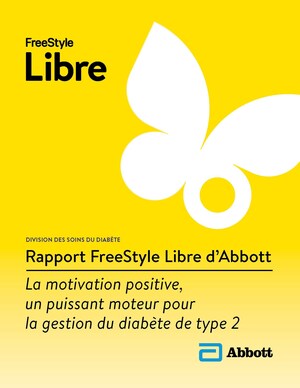 FreeStyle
Libre

DIVISION DES SOINS DU DIABÈTE

Rapport FreeStyle Libre d'Abbott

La motivation positive, un puissant moteur pour la gestion du diabète de type 2

Abbott